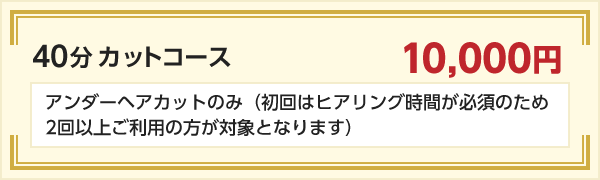 40分 カットコース

10,000円

アンダーヘアカットのみ（初回はヒアリング時間が必須のため2回以上ご利用の方が対象となります）